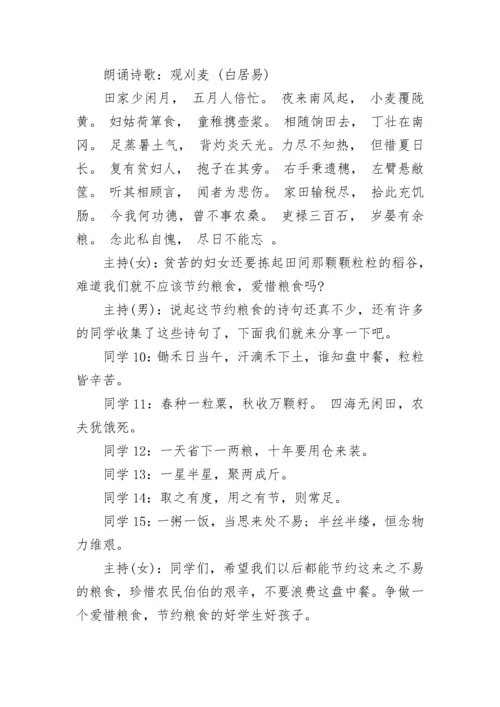 朗诵诗歌：观刈麦（白居易）

田家少闲月， 五月人倍忙。 夜来南风起， 小麦覆陇黄。 妇姑荷箪食， 童稚携壶浆。 相随饷田去， 丁壮在南冈。 足蒸暑土气， 背灼炎天光。力尽不知热， 但惜夏日长。 复有贫妇人， 抱子在其旁。 右手秉遗穗， 左臂悬敝筐。 听其相顾言， 闻者为悲伤。 家田输税尽， 拾此充饥肠。 今我何功德，曾不事农桑。 吏禄三百石， 岁晏有余粮。 念此私自愧， 尽日不能忘 。

主持(女)：贫苦的妇女还要拣起田间那颗颗粒粒的稻谷，难道我们就不应该节约粮食，爱惜粮食吗?

主持(男)：说起这节约粮食的诗句还真不少，还有许多的同学收集了这些诗句了，下面我们就来分享一下吧。

同学 10：锄禾日当午，汗滴禾下土，谁知盘中餐，粒粒皆辛苦。

同学 11：春种一粒粟，秋收万颗籽。 四海无闲田，农夫犹饿死。

同学 12：一天省下一两粮，十年要用仓来装。

同学 13：一星半星，聚两成斤。

同学 14：取之有度，用之有节，则常足。

同学 15：一粥一饭，当思来处不易；半丝半缕，恒念物力维艰。

主持(女)：同学们，希望我们以后都能节约这来之不易的粮食，珍惜农民伯伯的艰辛，不要浪费这盘中餐。争做一个爱惜粮食，节约粮食的好学生好孩子。